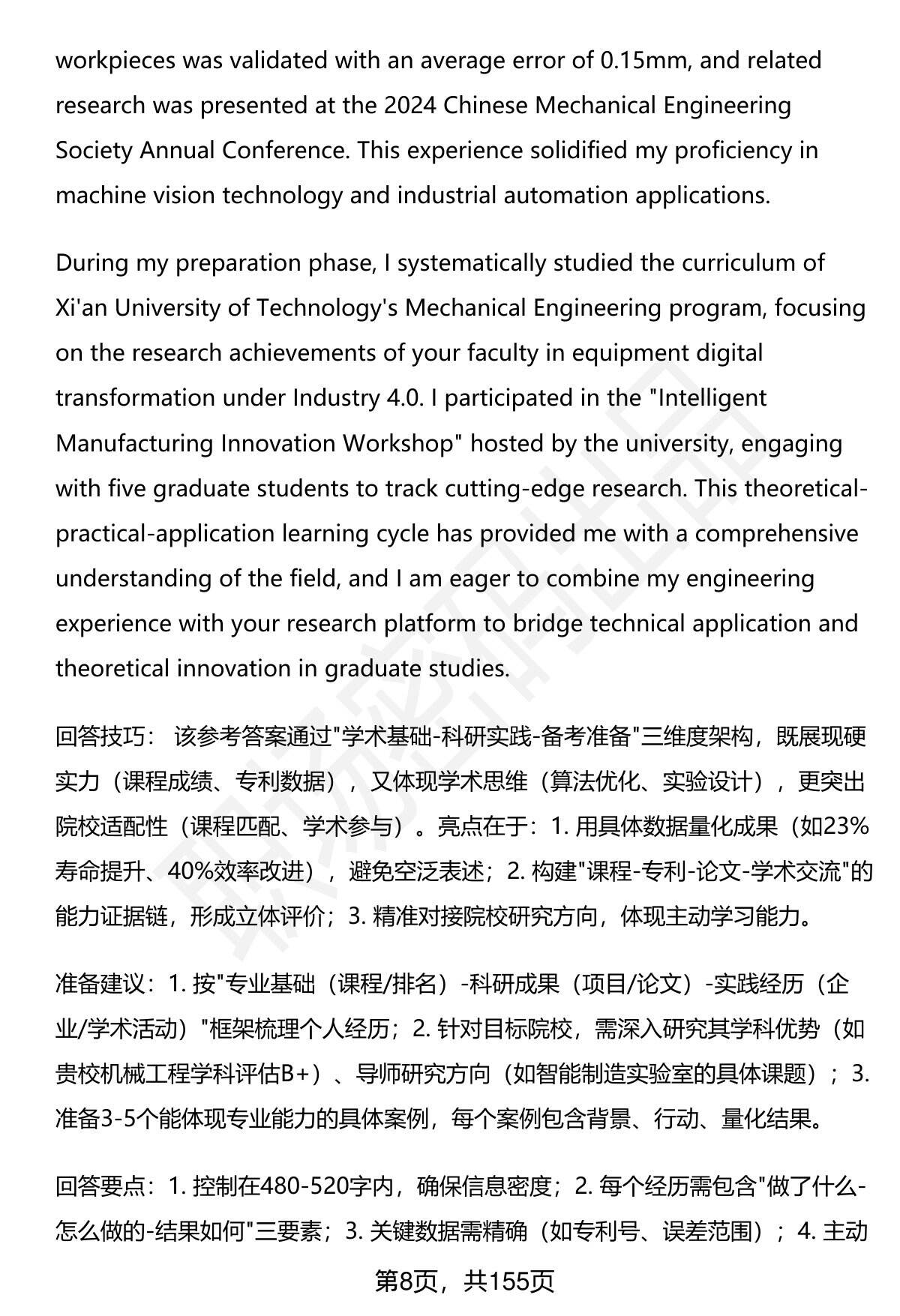 workpieces was validated with an average error of 0.15mm, and related research was presented at the 2024 Chinese Mechanical Engineering Society Annual Conference. This experience solidified my proficiency in machine vision technology and industrial automation applications.

During my preparation phase, I systematically studied the curriculum of Xi'an University of Technology's Mechanical Engineering program, focusing on the research achievements of your faculty in equipment digital transformation under Industry 4.0. I participated in the "Intelligent Manufacturing Innovation Workshop" hosted by the university, engaging with five graduate students to track cutting-edge research. This theoretical-practical-application learning cycle has provided me with a comprehensive understanding of the field, and I am eager to combine my engineering experience with your research platform to bridge technical application and theoretical innovation in graduate studies.

回答技巧： 该参考答案通过"学术基础-科研实践-备考准备"三维度架构，既展现硬实力（课程成绩、专利数据），又体现学术思维（算法优化、实验设计），更突出院校适配性（课程匹配、学术参与）。亮点在于：1. 用具体数据量化成果（如23%寿命提升、40%效率改进），避免空泛表述；2. 构建"课程-专利-论文-学术交流"的能力证据链，形成立体评价；3. 精准对接院校研究方向，体现主动学习能力。

准备建议：1. 按"专业基础（课程/排名）-科研成果（项目/论文）-实践经历（企业/学术活动）"框架梳理个人经历；2. 针对目标院校，需深入研究其学科优势（如贵校机械工程学科评估B+）、导师研究方向（如智能制造实验室的具体课题）；3. 准备3-5个能体现专业能力的具体案例，每个案例包含背景、行动、量化结果。

回答要点：1. 控制在480-520字内，确保信息密度；2. 每个经历需包含"做了什么-怎么做的-结果如何"三要素；3. 关键数据需精确（如专利号、误差范围）；4. 主动

第8页，共155页